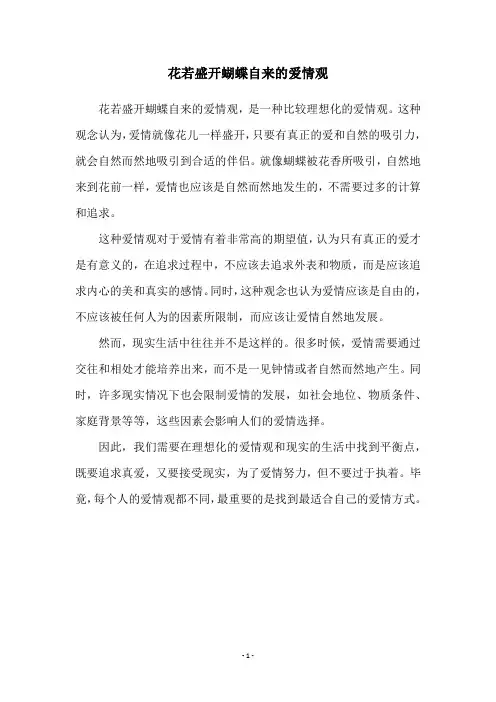 花若盛开蝴蝶自来的爱情观

花若盛开蝴蝶自来的爱情观，是一种比较理想化的爱情观。这种观念认为，爱情就像花儿一样盛开，只要有真正的爱和自然的吸引力，就会自然而然地吸引到合适的伴侣。就像蝴蝶被花香所吸引，自然地来到花前一样，爱情也应该是自然而然地发生的，不需要过多的计算和追求。

这种爱情观对于爱情有着非常高的期望值，认为只有真正的爱才是有意义的，在追求过程中，不应该去追求外表和物质，而是应该追求内心的美和真实的感情。同时，这种观念也认为爱情应该是自由的，不应该被任何人为的因素所限制，而应该让爱情自然地发展。

然而，现实生活中往往并不是这样的。很多时候，爱情需要通过交往和相处才能培养出来，而不是一见钟情或者自然而然地产生。同时，许多现实情况下也会限制爱情的发展，如社会地位、物质条件、家庭背景等等，这些因素会影响人们的爱情选择。

因此，我们需要在理想化的爱情观和现实的生活中找到平衡点，既要追求真爱，又要接受现实，为了爱情努力，但不要过于执着。毕竟，每个人的爱情观都不同，最重要的是找到最适合自己的爱情方式。

- 1 -